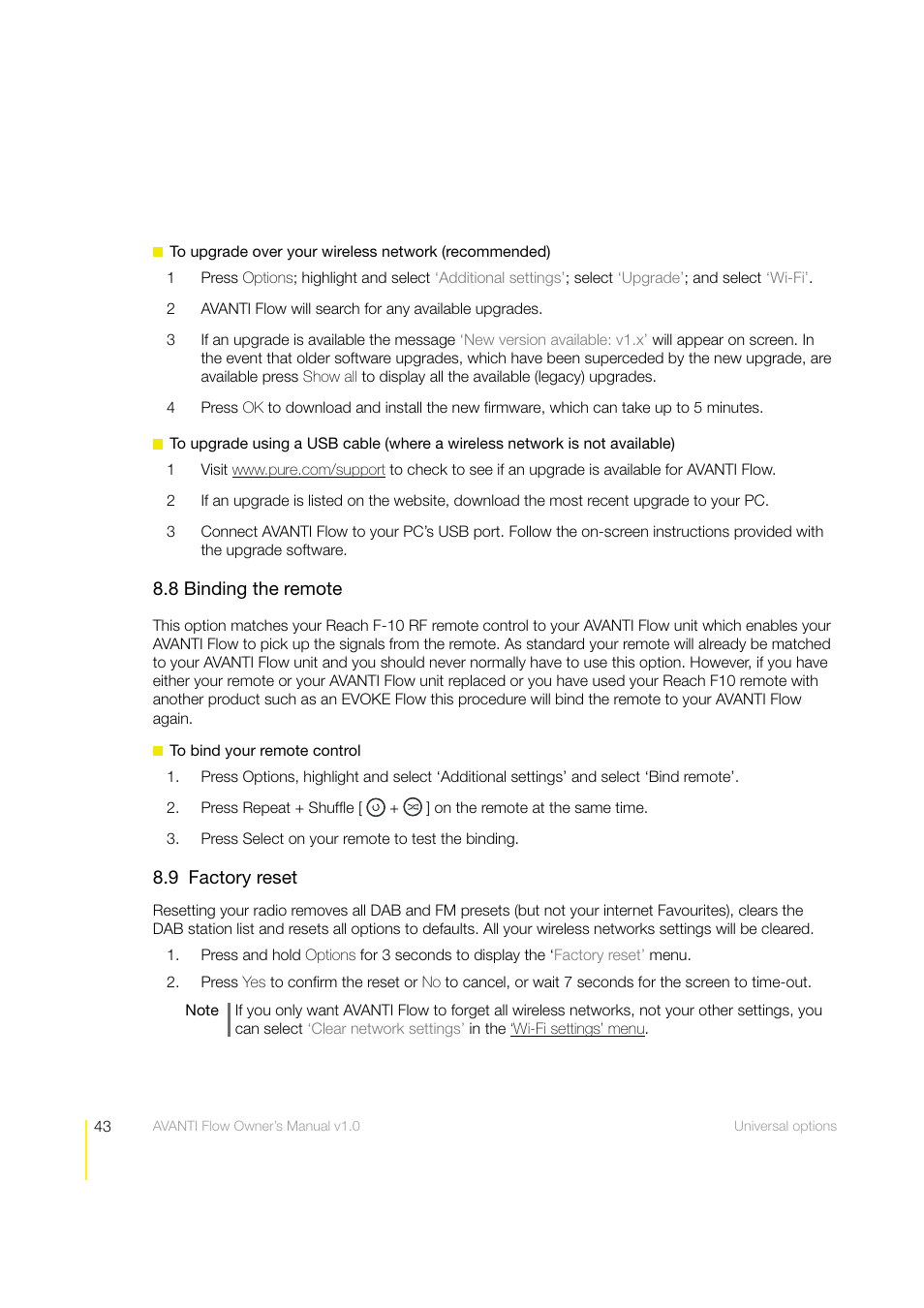 To upgrade over your wireless network (recommended)

1 Press Options; highlight and select 'Additional settings'; select 'Upgrade'; and select 'Wi-Fi'.

2 AVANTI Flow will search for any available upgrades.

3 If an upgrade is available the message 'New version available: v1.x' will appear on screen. In the event that older software upgrades, which have been superceded by the new upgrade, are available press Show all to display all the available (legacy) upgrades.

4 Press OK to download and install the new firmware, which can take up to 5 minutes.

To upgrade using a USB cable (where a wireless network is not available)

1 Visit www.pure.com/support to check to see if an upgrade is available for AVANTI Flow.

2 If an upgrade is listed on the website, download the most recent upgrade to your PC.

3 Connect AVANTI Flow to your PC's USB port. Follow the on-screen instructions provided with the upgrade software.

8.8 Binding the remote

This option matches your Reach F-10 RF remote control to your AVANTI Flow unit which enables your AVANTI Flow to pick up the signals from the remote. As standard your remote will already be matched to your AVANTI Flow unit and you should never normally have to use this option. However, if you have either your remote or your AVANTI Flow unit replaced or you have used your Reach F10 remote with another product such as an EVOKE Flow this procedure will bind the remote to your AVANTI Flow again.

To bind your remote control

1. Press Options, highlight and select 'Additional settings' and select 'Bind remote'.

2. Press Repeat + Shuffle [ + ] on the remote at the same time.

3. Press Select on your remote to test the binding.

8.9 Factory reset

Resetting your radio removes all DAB and FM presets (but not your internet Favourites), clears the DAB station list and resets all options to defaults. All your wireless networks settings will be cleared.

1. Press and hold Options for 3 seconds to display the 'Factory reset' menu.

2. Press Yes to confirm the reset or No to cancel, or wait 7 seconds for the screen to time-out.

Note If you only want AVANTI Flow to forget all wireless networks, not your other settings, you can select 'Clear network settings' in the 'Wi-Fi settings' menu.

43 AVANTI Flow Owner's Manual v1.0 Universal options